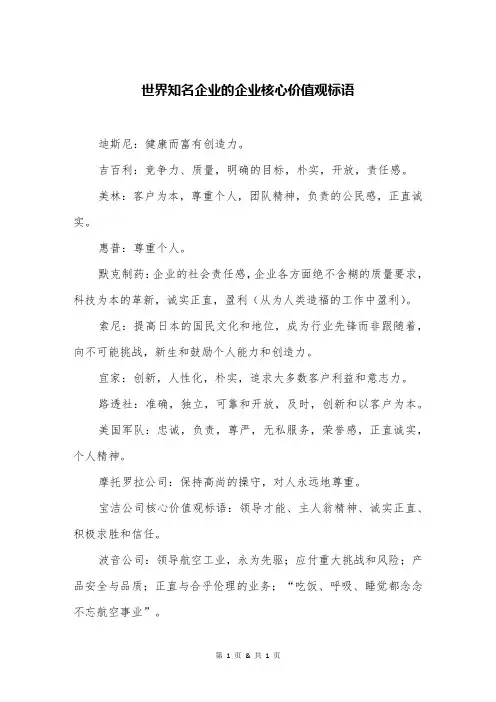 世界知名企业的企业核心价值观标语

迪斯尼：健康而富有创造力。

吉百利：竞争力、质量，明确的目标，朴实，开放，责任感。

美林：客户为本，尊重个人，团队精神，负责的公民感，正直诚实。

惠普：尊重个人。

默克制药：企业的社会责任感，企业各方面绝不含糊的质量要求，科技为本的革新，诚实正直，盈利（从为人类造福的工作中盈利）。

索尼：提高日本的国民文化和地位，成为行业先锋而非跟随着，向不可能挑战，新生和鼓励个人能力和创造力。

宜家：创新，人性化，朴实，追求大多数客户利益和意志力。

路透社：准确，独立，可靠和开放，及时，创新和以客户为本。

美国军队：忠诚，负责，尊严，无私服务，荣誉感，正直诚实，个人精神。

摩托罗拉公司：保持高尚的操守，对人永远地尊重。

宝洁公司核心价值观标语：领导才能、主人翁精神、诚实正直、积极求胜和信任。

波音公司：领导航空工业，永为先驱；应付重大挑战和风险；产品安全与品质；正直与合乎伦理的业务；“吃饭、呼吸、睡觉都念念不忘航空事业”。

第 1 页 & 共 1 页